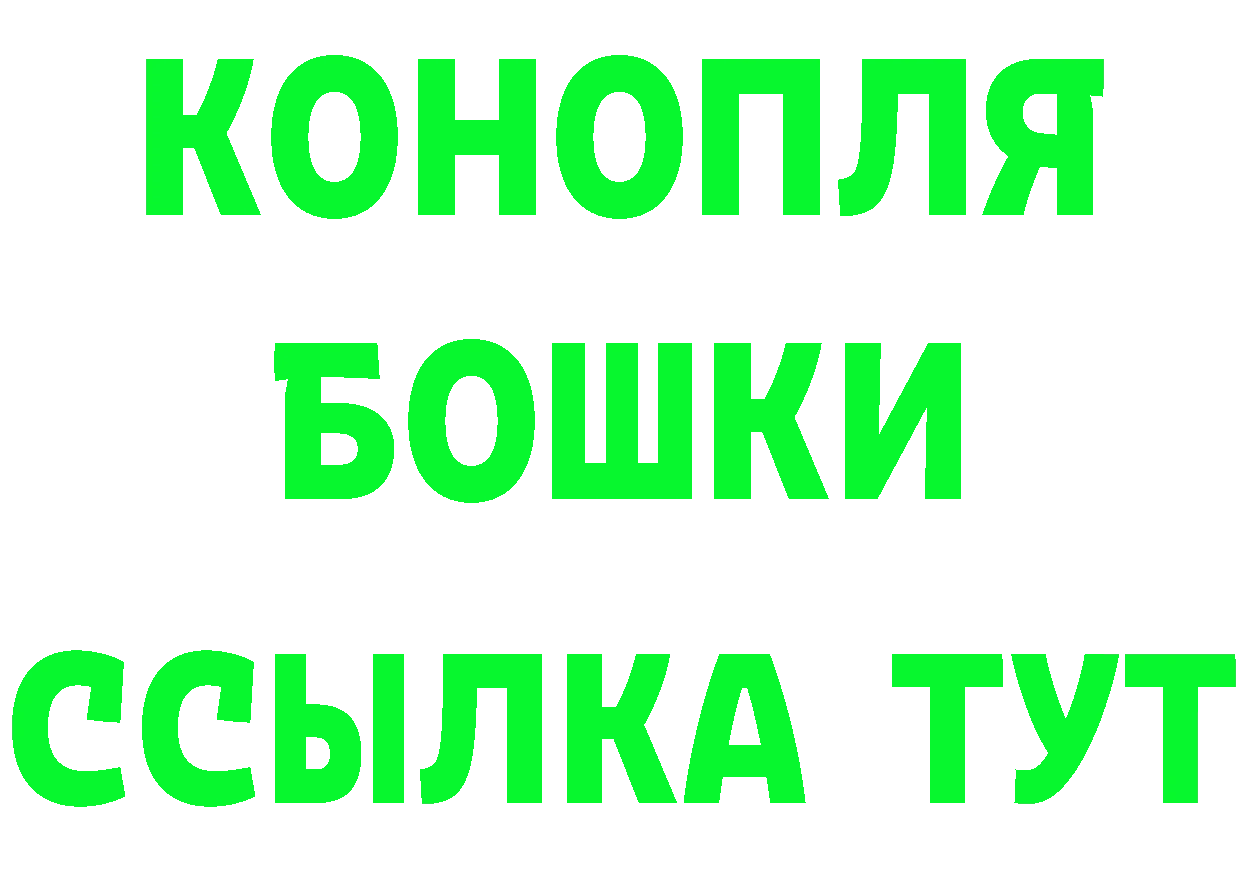 КОНОПЛЯ
БОШКИ
ССЫЛКА ТУТ